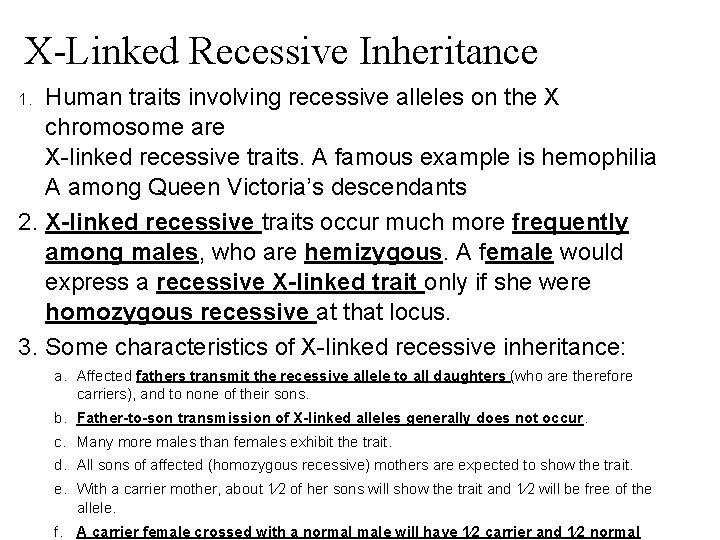 X-Linked Recessive Inheritance

1. Human traits involving recessive alleles on the X chromosome are
X-linked recessive traits. A famous example is hemophilia A among Queen Victoria's descendants

2. X-linked recessive traits occur much more frequently among males, who are hemizygous. A female would express a recessive X-linked trait only if she were homozygous recessive at that locus.

3. Some characteristics of X-linked recessive inheritance:

a. Affected fathers transmit the recessive allele to all daughters (who are therefore carriers), and to none of their sons.

b. Father-to-son transmission of X-linked alleles generally does not occur.

c. Many more males than females exhibit the trait.

d. All sons of affected (homozygous recessive) mothers are expected to show the trait.

e. With a carrier mother, about 1⁄2 of her sons will show the trait and 1⁄2 will be free of the allele.

f. A carrier female crossed with a normal male will have 1⁄2 carrier and 1⁄2 normal